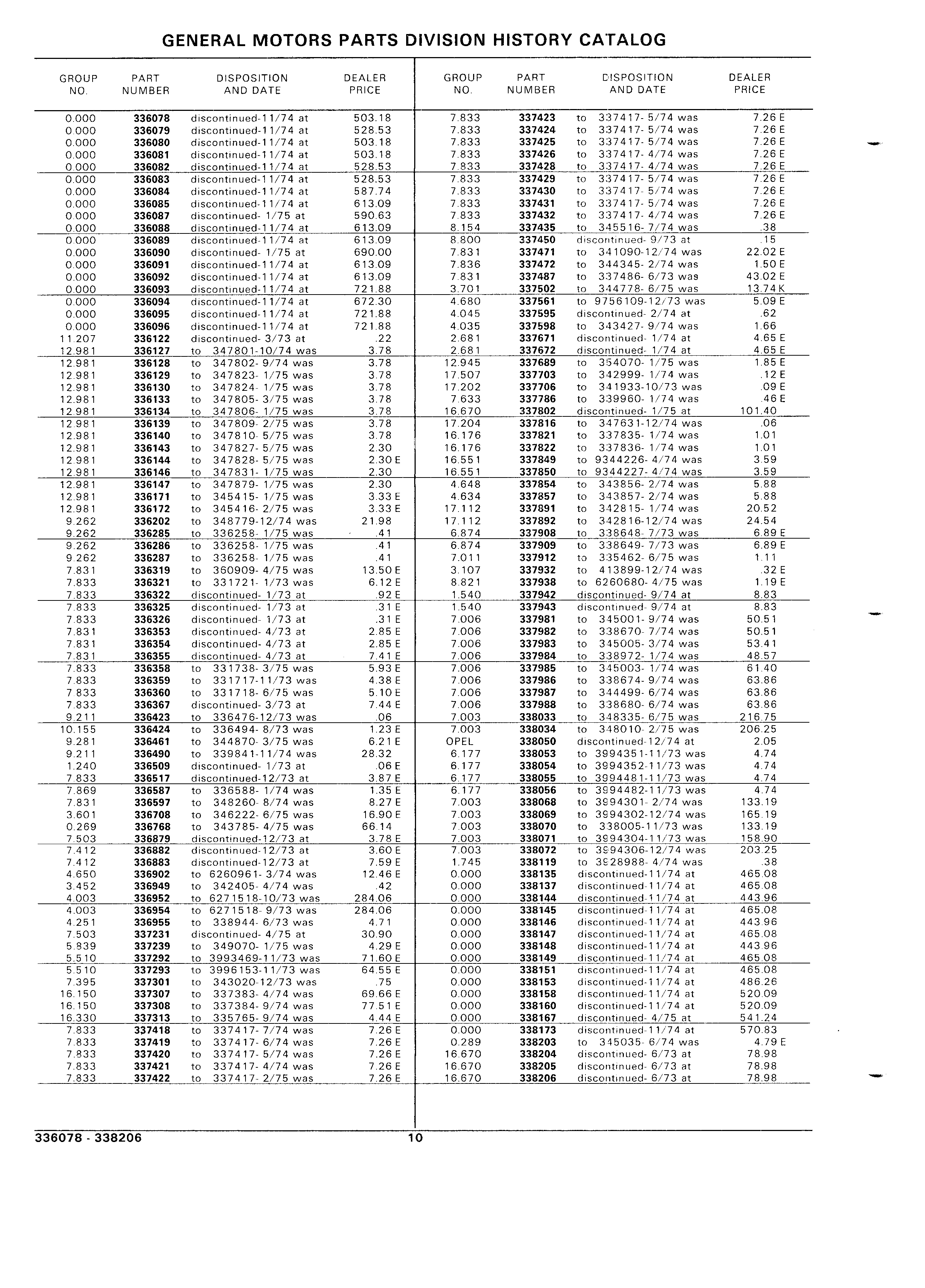 GENERAL MOTORS PARTS DIVISION HISTORY CATALOG

| GROUP NO. | PART NUMBER | DISPOSITION AND DATE | DEALER PRICE |
|---|---|---|---|
| 0.000 | 336078 | discontinued-11/74 at | 503.18 |
| 0.000 | 336079 | discontinued-11/74 at | 528.53 |
| 0.000 | 336080 | discontinued-11/74 at | 503.18 |
| 0.000 | 336081 | discontinued-11/74 at | 503.18 |
| 0.000 | 336082 | discontinued-11/74 at | 528.53 |
| 0.000 | 336083 | discontinued-11/74 at | 528.53 |
| 0.000 | 336084 | discontinued-11/74 at | 587.74 |
| 0.000 | 336085 | discontinued-11/74 at | 613.09 |
| 0.000 | 336087 | discontinued- 1/75 at | 590.63 |
| 0.000 | 336088 | discontinued-11/74 at | 613.09 |
| 0.000 | 336089 | discontinued-11/74 at | 613.09 |
| 0.000 | 336090 | discontinued- 1/75 at | 690.00 |
| 0.000 | 336091 | discontinued-11/74 at | 613.09 |
| 0.000 | 336092 | discontinued-11/74 at | 613.09 |
| 0.000 | 336093 | discontinued-11/74 at | 721.88 |
| 0.000 | 336094 | discontinued-11/74 at | 672.30 |
| 0.000 | 336095 | discontinued-11/74 at | 721.88 |
| 0.000 | 336096 | discontinued-11/74 at | 721.88 |
| 11.207 | 336122 | discontinued- 3/73 at | .22 |
| 12.981 | 336127 | to 347801-10/74 was | 3.78 |
| 12.981 | 336128 | to 347802- 9/74 was | 3.78 |
| 12.981 | 336129 | to 347823- 1/75 was | 3.78 |
| 12.981 | 336130 | to 347824- 1/75 was | 3.78 |
| 12.981 | 336133 | to 347805- 3/75 was | 3.78 |
| 12.981 | 336134 | to 347806- 1/75 was | 3.78 |
| 12.981 | 336139 | to 347809- 2/75 was | 3.78 |
| 12.981 | 336140 | to 347810- 5/75 was | 3.78 |
| 12.981 | 336143 | to 347827- 5/75 was | 2.30 |
| 12.981 | 336144 | to 347828- 5/75 was | 2.30 E |
| 12.981 | 336146 | to 347831- 1/75 was | 2.30 |
| 12.981 | 336147 | to 347879- 1/75 was | 2.30 |
| 12.981 | 336171 | to 345415- 1/75 was | 3.33 E |
| 12.981 | 336172 | to 345416- 2/75 was | 3.33 E |
| 9.262 | 336202 | to 348779-12/74 was | 21.98 |
| 9.262 | 336285 | to 336258- 1/75 was | .41 |
| 9.262 | 336286 | to 336258- 1/75 was | .41 |
| 9.262 | 336287 | to 336258- 1/75 was | .41 |
| 7.831 | 336319 | to 360909- 4/75 was | 13.50 E |
| 7.833 | 336321 | to 331721- 1/73 was | 6.12 E |
| 7.833 | 336322 | discontinued- 1/73 at | .92 E |
| 7.833 | 336325 | discontinued- 1/73 at | .31 E |
| 7.833 | 336326 | discontinued- 1/73 at | .31 E |
| 7.831 | 336353 | discontinued- 4/73 at | 2.85 E |
| 7.831 | 336354 | discontinued- 4/73 at | 2.85 E |
| 7.831 | 336355 | discontinued- 4/73 at | 7.41 E |
| 7.833 | 336358 | to 331738- 3/75 was | 5.93 E |
| 7.833 | 336359 | to 331717-11/73 was | 4.38 E |
| 7.833 | 336360 | to 331718- 6/75 was | 5.10 E |
| 7.833 | 336367 | discontinued- 3/73 at | 7.44 E |
| 9.211 | 336423 | to 336476-12/73 was | .06 |
| 10.155 | 336424 | to 336494- 8/73 was | 1.23 E |
| 9.281 | 336461 | to 344870- 3/75 was | 6.21 E |
| 9.211 | 336490 | to 339841-11/74 was | 28.32 |
| 1.240 | 336509 | discontinued- 1/73 at | .06 E |
| 7.833 | 336517 | discontinued-12/73 at | 3.87 E |
| 7.869 | 336587 | to 336588- 1/74 was | 1.35 E |
| 7.831 | 336597 | to 348260- 8/74 was | 8.27 E |
| 3.601 | 336708 | to 346222- 6/75 was | 16.90 E |
| 0.269 | 336768 | to 343785- 4/75 was | 66.14 |
| 7.503 | 336879 | discontinued-12/73 at | 3.78 E |
| 7.412 | 336882 | discontinued-12/73 at | 3.60 E |
| 7.412 | 336883 | discontinued-12/73 at | 7.59 E |
| 4.650 | 336902 | to 6260961- 3/74 was | 12.46 E |
| 3.452 | 336949 | to 342405- 4/74 was | .42 |
| 4.003 | 336952 | to 6271518-10/73 was | 284.06 |
| 4.003 | 336954 | to 6271518- 9/73 was | 284.06 |
| 4.251 | 336955 | to 338944- 6/73 was | 4.71 |
| 7.503 | 337231 | discontinued- 4/75 at | 30.90 |
| 5.839 | 337239 | to 349070- 1/75 was | 4.29 E |
| 5.510 | 337292 | to 3993469-11/73 was | 71.60 E |
| 5.510 | 337293 | to 3996153-11/73 was | 64.55 E |
| 7.395 | 337301 | to 343020-12/73 was | .75 |
| 16.150 | 337307 | to 337383- 4/74 was | 69.66 E |
| 16.150 | 337308 | to 337384- 9/74 was | 77.51 E |
| 16.330 | 337313 | to 335765- 9/74 was | 4.44 E |
| 7.833 | 337418 | to 337417- 7/74 was | 7.26 E |
| 7.833 | 337419 | to 337417- 6/74 was | 7.26 E |
| 7.833 | 337420 | to 337417- 5/74 was | 7.26 E |
| 7.833 | 337421 | to 337417- 4/74 was | 7.26 E |
| 7.833 | 337422 | to 337417- 2/75 was | 7.26 E |

| GROUP NO. | PART NUMBER | DISPOSITION AND DATE | DEALER PRICE |
|---|---|---|---|
| 7.833 | 337423 | to 337417- 5/74 was | 7.26 E |
| 7.833 | 337424 | to 337417- 5/74 was | 7.26 E |
| 7.833 | 337425 | to 337417- 5/74 was | 7.26 E |
| 7.833 | 337426 | to 337417- 4/74 was | 7.26 E |
| 7.833 | 337428 | to 337417- 4/74 was | 7.26 E |
| 7.833 | 337429 | to 337417- 5/74 was | 7.26 E |
| 7.833 | 337430 | to 337417- 5/74 was | 7.26 E |
| 7.833 | 337431 | to 337417- 5/74 was | 7.26 E |
| 7.833 | 337432 | to 337417- 4/74 was | 7.26 E |
| 8.154 | 337435 | to 345516- 7/74 was | .38 |
| 8.800 | 337450 | discontinued- 9/73 at | .15 |
| 7.831 | 337471 | to 341090-12/74 was | 22.02 E |
| 7.836 | 337472 | to 344345- 2/74 was | 1.50 E |
| 7.831 | 337487 | to 337486- 6/73 was | 43.02 E |
| 3.701 | 337502 | to 344778- 6/75 was | 13.74 K |
| 4.680 | 337561 | to 9756109-12/73 was | 5.09 E |
| 4.045 | 337595 | discontinued- 2/74 at | .62 |
| 4.035 | 337598 | to 343427- 9/74 was | 1.66 |
| 2.681 | 337671 | discontinued- 1/74 at | 4.65 E |
| 2.681 | 337672 | discontinued- 1/74 at | 4.65 E |
| 12.945 | 337689 | to 354070- 1/75 was | 1.85 E |
| 17.507 | 337703 | to 342999- 1/74 was | .12 E |
| 17.202 | 337706 | to 341933-10/73 was | .09 E |
| 7.633 | 337786 | to 339960- 1/74 was | .46 E |
| 16.670 | 337802 | discontinued- 1/75 at | 101.40 |
| 17.204 | 337816 | to 347631-12/74 was | .06 |
| 16.176 | 337821 | to 337835- 1/74 was | 1.01 |
| 16.176 | 337822 | to 337836- 1/74 was | 1.01 |
| 16.551 | 337849 | to 9344226- 4/74 was | 3.59 |
| 16.551 | 337850 | to 9344227- 4/74 was | 3.59 |
| 4.648 | 337854 | to 343856- 2/74 was | 5.88 |
| 4.634 | 337857 | to 343857- 2/74 was | 5.88 |
| 17.112 | 337891 | to 342815- 1/74 was | 20.52 |
| 17.112 | 337892 | to 342816-12/74 was | 24.54 |
| 6.874 | 337908 | to 338648- 7/73 was | 6.89 E |
| 6.874 | 337909 | to 338649- 7/73 was | 6.89 E |
| 7.011 | 337912 | to 335462- 6/75 was | 1.11 |
| 3.107 | 337932 | to 413899-12/74 was | .32 E |
| 8.821 | 337938 | to 6260680- 4/75 was | 1.19 E |
| 1.540 | 337942 | discontinued- 9/74 at | 8.83 |
| 1.540 | 337943 | discontinued- 9/74 at | 8.83 |
| 7.006 | 337981 | to 345001- 9/74 was | 50.51 |
| 7.006 | 337982 | to 338670- 7/74 was | 50.51 |
| 7.006 | 337983 | to 345005- 3/74 was | 53.41 |
| 7.006 | 337984 | to 338972- 1/74 was | 48.57 |
| 7.006 | 337985 | to 345003- 1/74 was | 61.40 |
| 7.006 | 337986 | to 338674- 9/74 was | 63.86 |
| 7.006 | 337987 | to 344499- 6/74 was | 63.86 |
| 7.006 | 337988 | to 338680- 6/74 was | 63.86 |
| 7.003 | 338033 | to 348335- 6/75 was | 216.75 |
| 7.003 | 338034 | to 348010- 2/75 was | 206.25 |
| OPEL | 338050 | discontinued-12/74 at | 2.05 |
| 6.177 | 338053 | to 3994351-11/73 was | 4.74 |
| 6.177 | 338054 | to 3994352-11/73 was | 4.74 |
| 6.177 | 338055 | to 3994481-11/73 was | 4.74 |
| 6.177 | 338056 | to 3994482-11/73 was | 4.74 |
| 7.003 | 338068 | to 3994301- 2/74 was | 133.19 |
| 7.003 | 338069 | to 3994302-12/74 was | 165.19 |
| 7.003 | 338070 | to 338005-11/73 was | 133.19 |
| 7.003 | 338071 | to 3994304-11/73 was | 158.90 |
| 7.003 | 338072 | to 3994306-12/74 was | 203.25 |
| 1.745 | 338119 | to 3928988- 4/74 was | .38 |
| 0.000 | 338135 | discontinued-11/74 at | 465.08 |
| 0.000 | 338137 | discontinued-11/74 at | 465.08 |
| 0.000 | 338144 | discontinued-11/74 at | 443.96 |
| 0.000 | 338145 | discontinued-11/74 at | 465.08 |
| 0.000 | 338146 | discontinued-11/74 at | 443.96 |
| 0.000 | 338147 | discontinued-11/74 at | 465.08 |
| 0.000 | 338148 | discontinued-11/74 at | 443.96 |
| 0.000 | 338149 | discontinued-11/74 at | 465.08 |
| 0.000 | 338151 | discontinued-11/74 at | 465.08 |
| 0.000 | 338153 | discontinued-11/74 at | 486.26 |
| 0.000 | 338158 | discontinued-11/74 at | 520.09 |
| 0.000 | 338160 | discontinued-11/74 at | 520.09 |
| 0.000 | 338167 | discontinued- 4/75 at | 541.24 |
| 0.000 | 338173 | discontinued-11/74 at | 570.83 |
| 0.289 | 338203 | to 345035- 6/74 was | 4.79 E |
| 16.670 | 338204 | discontinued- 6/73 at | 78.98 |
| 16.670 | 338205 | discontinued- 6/73 at | 78.98 |
| 16.670 | 338206 | discontinued- 6/73 at | 78.98 |

336078 - 338206 10